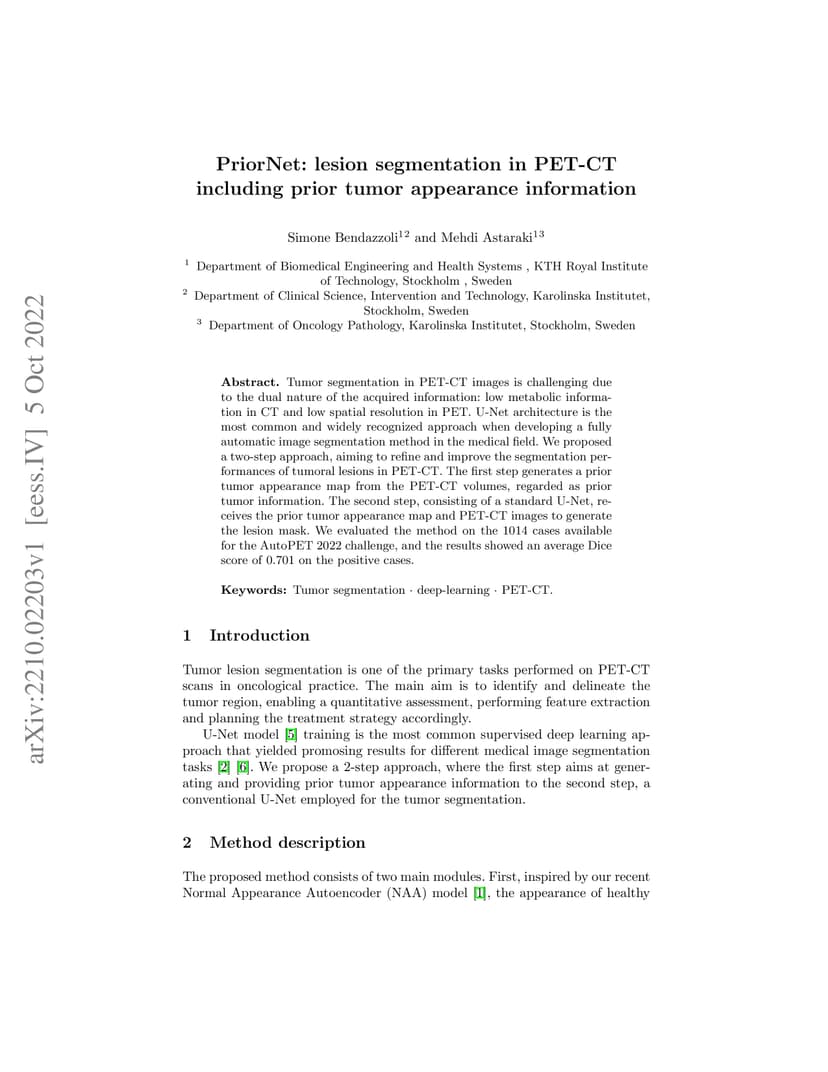 arXiv:2210.02203v1 [eess.IV] 5 Oct 2022

PriorNet: lesion segmentation in PET-CT including prior tumor appearance information

Simone Bendazzoli$^{12}$ and Mehdi Astaraki$^{13}$

$^1$ Department of Biomedical Engineering and Health Systems , KTH Royal Institute of Technology, Stockholm , Sweden
$^2$ Department of Clinical Science, Intervention and Technology, Karolinska Institutet, Stockholm, Sweden
$^3$ Department of Oncology Pathology, Karolinska Institutet, Stockholm, Sweden

Abstract. Tumor segmentation in PET-CT images is challenging due to the dual nature of the acquired information: low metabolic information in CT and low spatial resolution in PET. U-Net architecture is the most common and widely recognized approach when developing a fully automatic image segmentation method in the medical field. We proposed a two-step approach, aiming to refine and improve the segmentation performances of tumoral lesions in PET-CT. The first step generates a prior tumor appearance map from the PET-CT volumes, regarded as prior tumor information. The second step, consisting of a standard U-Net, receives the prior tumor appearance map and PET-CT images to generate the lesion mask. We evaluated the method on the 1014 cases available for the AutoPET 2022 challenge, and the results showed an average Dice score of 0.701 on the positive cases.

Keywords: Tumor segmentation · deep-learning · PET-CT.

1 Introduction

Tumor lesion segmentation is one of the primary tasks performed on PET-CT scans in oncological practice. The main aim is to identify and delineate the tumor region, enabling a quantitative assessment, performing feature extraction and planning the treatment strategy accordingly.

U-Net model [5] training is the most common supervised deep learning approach that yielded promosing results for different medical image segmentation tasks [2] [6]. We propose a 2-step approach, where the first step aims at generating and providing prior tumor appearance information to the second step, a conventional U-Net employed for the tumor segmentation.

2 Method description

The proposed method consists of two main modules. First, inspired by our recent Normal Appearance Autoencoder (NAA) model [1], the appearance of healthy